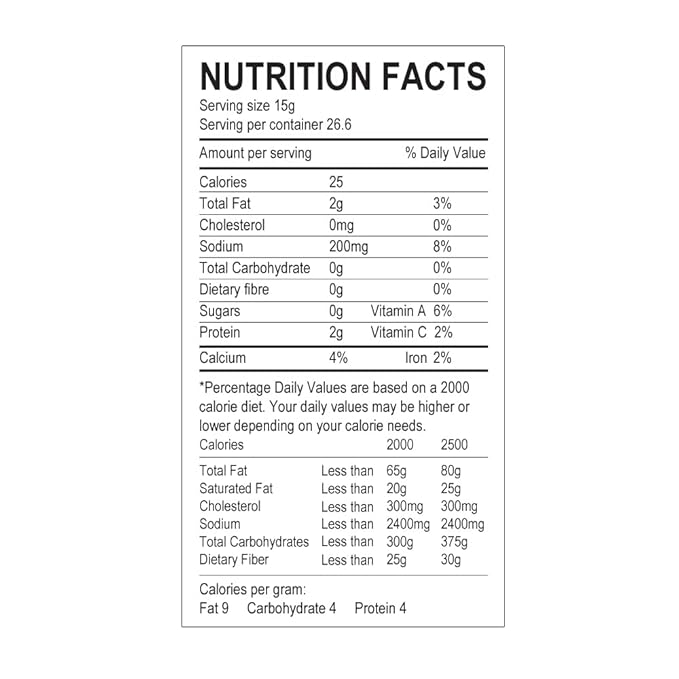 NUTRITION FACTS
Serving size 15g
Serving per container 26.6

| Amount per serving | | % Daily Value |
|---|---|---|
| Calories | 25 | |
| Total Fat | 2g | 3% |
| Cholesterol | 0mg | 0% |
| Sodium | 200mg | 8% |
| Total Carbohydrate | 0g | 0% |
| Dietary fibre | 0g | 0% |
| Sugars | 0g | Vitamin A 6% |
| Protein | 2g | Vitamin C 2% |
| Calcium | 4% | Iron 2% |

*Percentage Daily Values are based on a 2000 calorie diet. Your daily values may be higher or lower depending on your calorie needs.

| Calories | | 2000 | 2500 |
|---|---|---|---|
| Total Fat | Less than | 65g | 80g |
| Saturated Fat | Less than | 20g | 25g |
| Cholesterol | Less than | 300mg | 300mg |
| Sodium | Less than | 2400mg | 2400mg |
| Total Carbohydrates | Less than | 300g | 375g |
| Dietary Fiber | Less than | 25g | 30g |

Calories per gram:
Fat 9 Carbohydrate 4 Protein 4